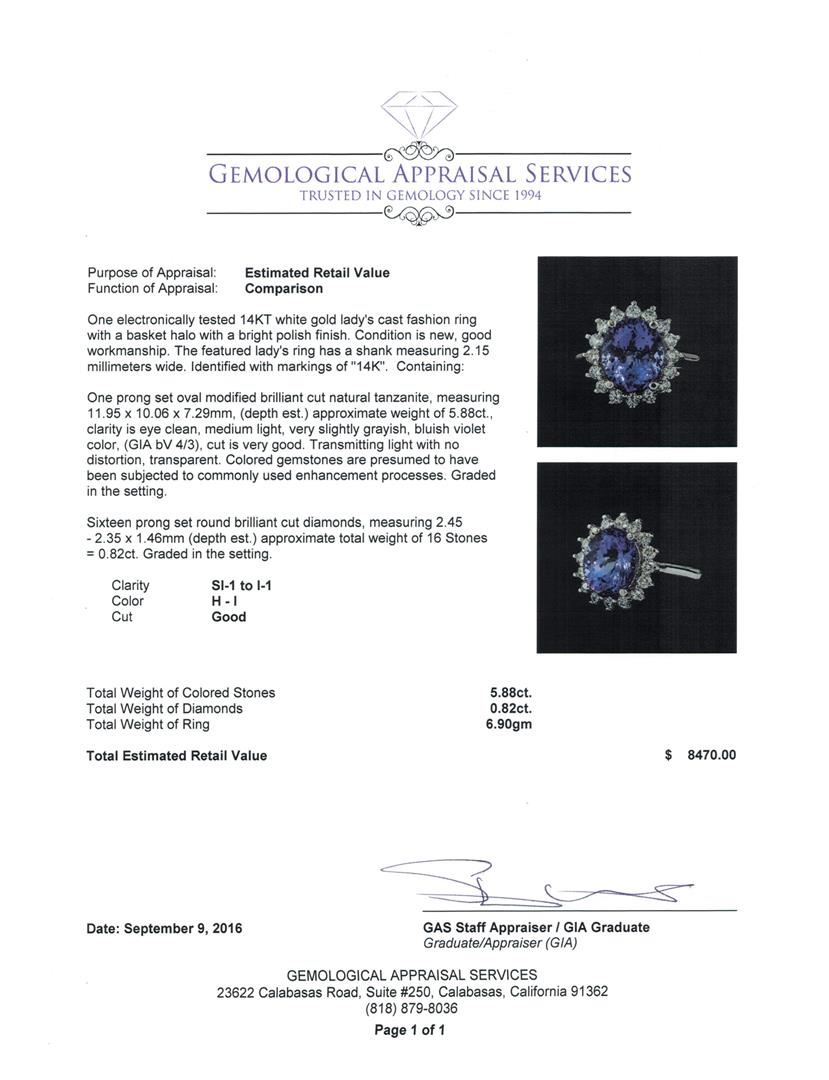 GEMOLOGICAL APPRAISAL SERVICES
TRUSTED IN GEMOLOGY SINCE 1994

Purpose of Appraisal: Estimated Retail Value
Function of Appraisal: Comparison

One electronically tested 14KT white gold lady's cast fashion ring with a basket halo with a bright polish finish. Condition is new, good workmanship. The featured lady's ring has a shank measuring 2.15 millimeters wide. Identified with markings of "14K". Containing:

One prong set oval modified brilliant cut natural tanzanite, measuring 11.95 x 10.06 x 7.29mm, (depth est.) approximate weight of 5.88ct., clarity is eye clean, medium light, very slightly grayish, bluish violet color, (GIA bV 4/3), cut is very good. Transmitting light with no distortion, transparent. Colored gemstones are presumed to have been subjected to commonly used enhancement processes. Graded in the setting.

Sixteen prong set round brilliant cut diamonds, measuring 2.45 - 2.35 x 1.46mm (depth est.) approximate total weight of 16 Stones = 0.82ct. Graded in the setting.

Clarity SI-1 to I-1
Color H - I
Cut Good

Total Weight of Colored Stones 5.88ct.
Total Weight of Diamonds 0.82ct.
Total Weight of Ring 6.90gm

Total Estimated Retail Value $ 8470.00

Date: September 9, 2016

GAS Staff Appraiser / GIA Graduate
Graduate/Appraiser (GIA)

GEMOLOGICAL APPRAISAL SERVICES
23622 Calabasas Road, Suite #250, Calabasas, California 91362
(818) 879-8036
Page 1 of 1